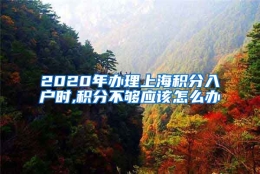 2020年办理上海积分入户时,积分不够应该怎么办